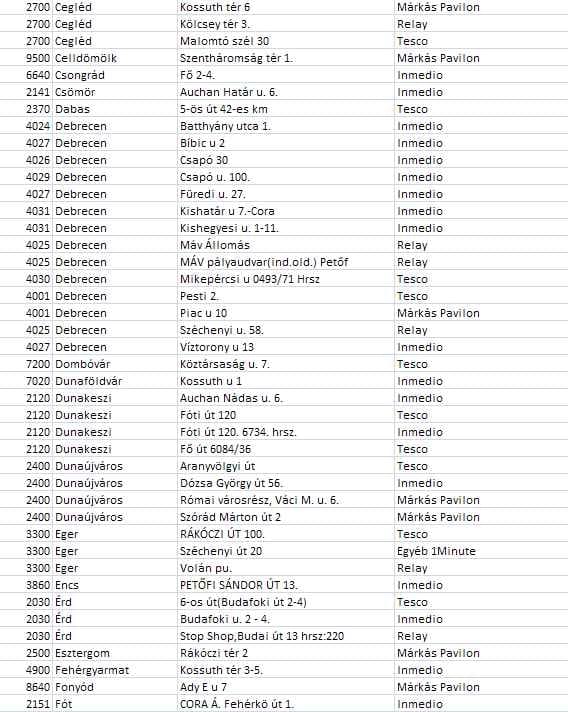 | | | | |
|---|---|---|---|
| 2700 | Cegléd | Kossuth tér 6 | Márkás Pavilon |
| 2700 | Cegléd | Kölcsey tér 3. | Relay |
| 2700 | Cegléd | Malomtó szél 30 | Tesco |
| 9500 | Celldömölk | Szentháromság tér 1. | Márkás Pavilon |
| 6640 | Csongrád | Fő 2-4. | Inmedio |
| 2141 | Csömör | Auchan Határ u. 6. | Inmedio |
| 2370 | Dabas | 5-ös út 42-es km | Tesco |
| 4024 | Debrecen | Batthyány utca 1. | Inmedio |
| 4027 | Debrecen | Bíbic u 2 | Inmedio |
| 4026 | Debrecen | Csapó 30 | Inmedio |
| 4029 | Debrecen | Csapó u. 100. | Inmedio |
| 4027 | Debrecen | Füredi u. 27. | Inmedio |
| 4031 | Debrecen | Kishatár u 7.-Cora | Inmedio |
| 4031 | Debrecen | Kishegyesi u. 1-11. | Inmedio |
| 4025 | Debrecen | Máv Állomás | Relay |
| 4025 | Debrecen | MÁV pályaudvar(ind.old.) Petőf | Relay |
| 4030 | Debrecen | Mikepércsi u 0493/71 Hrsz | Tesco |
| 4001 | Debrecen | Pesti 2. | Tesco |
| 4001 | Debrecen | Piac u 10 | Márkás Pavilon |
| 4025 | Debrecen | Széchenyi u. 58. | Relay |
| 4027 | Debrecen | Víztorony u 13 | Inmedio |
| 7200 | Dombóvár | Köztársaság u. 7. | Tesco |
| 7020 | Dunaföldvár | Kossuth u 1 | Inmedio |
| 2120 | Dunakeszi | Auchan Nádas u. 6. | Inmedio |
| 2120 | Dunakeszi | Fóti út 120 | Tesco |
| 2120 | Dunakeszi | Fóti út 120. 6734. hrsz. | Inmedio |
| 2120 | Dunakeszi | Fő út 6084/36 | Tesco |
| 2400 | Dunaújváros | Aranyvölgyi út | Tesco |
| 2400 | Dunaújváros | Dózsa György út 56. | Inmedio |
| 2400 | Dunaújváros | Római városrész, Váci M. u. 6. | Márkás Pavilon |
| 2400 | Dunaújváros | Szórád Márton út 2 | Márkás Pavilon |
| 3300 | Eger | RÁKÓCZI ÚT 100. | Tesco |
| 3300 | Eger | Széchenyi út 20 | Egyéb 1Minute |
| 3300 | Eger | Volán pu. | Relay |
| 3860 | Encs | PETŐFI SÁNDOR ÚT 13. | Inmedio |
| 2030 | Érd | 6-os út(Budafoki út 2-4) | Tesco |
| 2030 | Érd | Budafoki u. 2 - 4. | Inmedio |
| 2030 | Érd | Stop Shop,Budai út 13 hrsz:220 | Relay |
| 2500 | Esztergom | Rákóczi tér 2 | Márkás Pavilon |
| 4900 | Fehérgyarmat | Kossuth tér 3-5. | Inmedio |
| 8640 | Fonyód | Ady E u 7 | Márkás Pavilon |
| 2151 | Fót | CORA Á. Fehérkő út 1. | Inmedio |